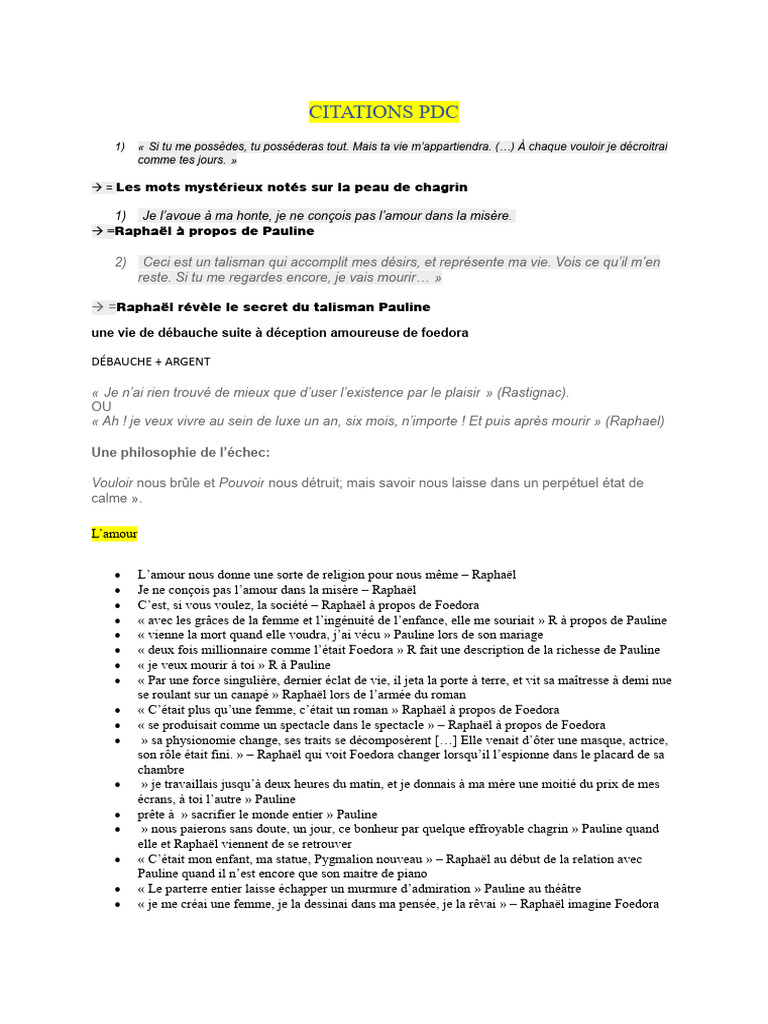 CITATIONS PDC

1) « Si tu me possèdes, tu posséderas tout. Mais ta vie m'appartiendra. (…) À chaque vouloir je décroitrai comme tes jours. »

→ = Les mots mystérieux notés sur la peau de chagrin

1) Je l'avoue à ma honte, je ne conçois pas l'amour dans la misère.

→ =Raphaël à propos de Pauline

2) Ceci est un talisman qui accomplit mes désirs, et représente ma vie. Vois ce qu'il m'en reste. Si tu me regardes encore, je vais mourir… »

→ =Raphaël révèle le secret du talisman Pauline

une vie de débauche suite à déception amoureuse de foedora

DÉBAUCHE + ARGENT

« Je n'ai rien trouvé de mieux que d'user l'existence par le plaisir » (Rastignac).
OU
« Ah ! je veux vivre au sein de luxe un an, six mois, n'importe ! Et puis après mourir » (Raphael)

Une philosophie de l'échec:

Vouloir nous brûle et Pouvoir nous détruit; mais savoir nous laisse dans un perpétuel état de calme ».

L'amour

• L'amour nous donne une sorte de religion pour nous même – Raphaël
• Je ne conçois pas l'amour dans la misère – Raphaël
• C'est, si vous voulez, la société – Raphaël à propos de Foedora
• « avec les grâces de la femme et l'ingénuité de l'enfance, elle me souriait » R à propos de Pauline
• « vienne la mort quand elle voudra, j'ai vécu » Pauline lors de son mariage
• « deux fois millionnaire comme l'était Foedora » R fait une description de la richesse de Pauline
• « je veux mourir à toi » R à Pauline
• « Par une force singulière, dernier éclat de vie, il jeta la porte à terre, et vit sa maîtresse à demi nue se roulant sur un canapé » Raphaël lors de l'armée du roman
• « C'était plus qu'une femme, c'était un roman » Raphaël à propos de Foedora
• « se produisait comme un spectacle dans le spectacle » – Raphaël à propos de Foedora
• » sa physionomie change, ses traits se décomposèrent […] Elle venait d'ôter une masque, actrice, son rôle était fini. » – Raphaël qui voit Foedora changer lorsqu'il l'espionne dans le placard de sa chambre
• » je travaillais jusqu'à deux heures du matin, et je donnais à ma mère une moitié du prix de mes écrans, à toi l'autre » Pauline
• prête à » sacrifier le monde entier » Pauline
• » nous paierons sans doute, un jour, ce bonheur par quelque effroyable chagrin » Pauline quand elle et Raphaël viennent de se retrouver
• « C'était mon enfant, ma statue, Pygmalion nouveau » – Raphaël au début de la relation avec Pauline quand il n'est encore que son maitre de piano
• « Le parterre entier laisse échapper un murmure d'admiration » Pauline au théâtre
• « je me créai une femme, je la dessinai dans ma pensée, je la rêvai » – Raphaël imagine Foedora